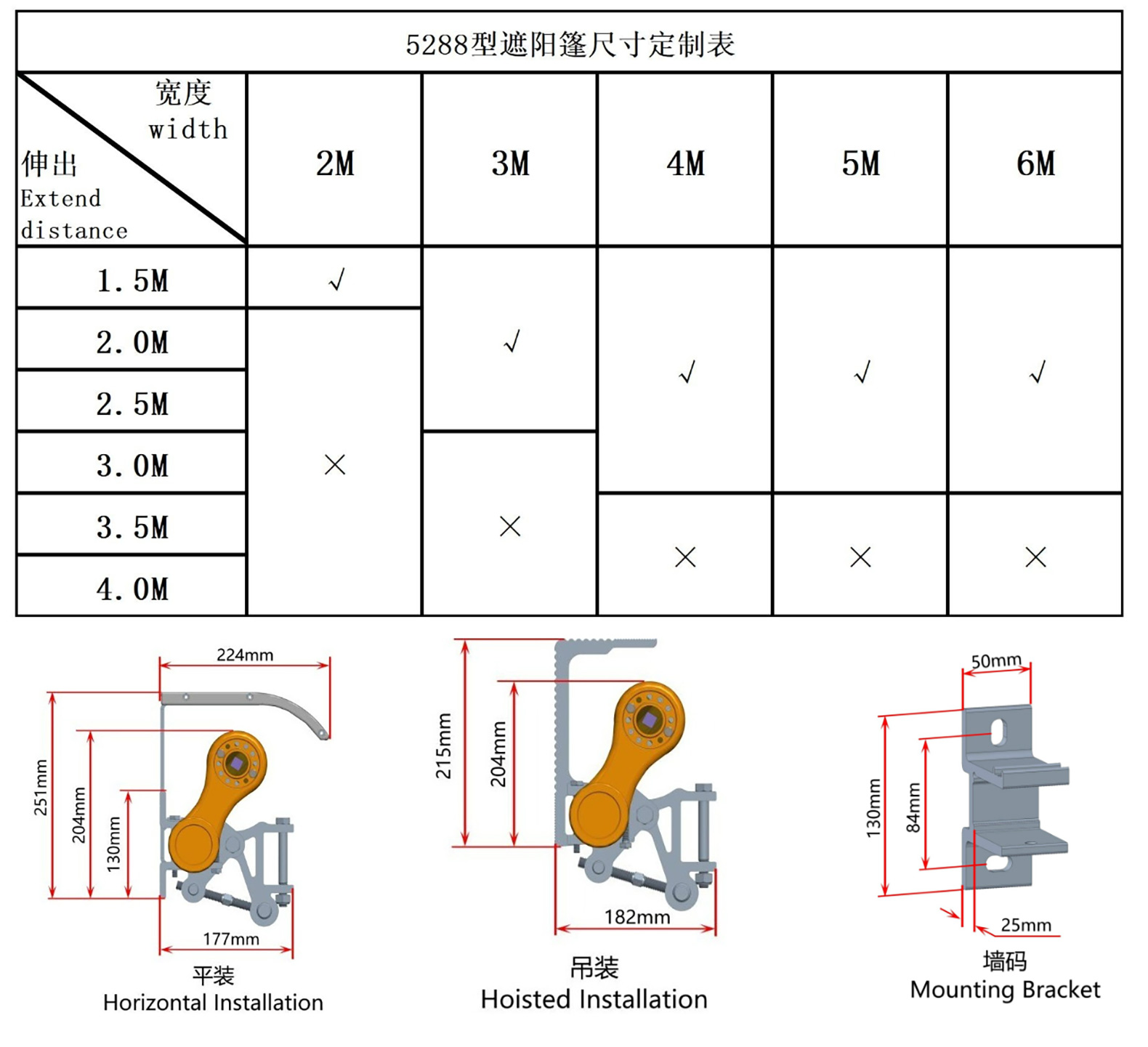 5288型遮阳篷尺寸定制表

| 宽度 width / 伸出 Extend distance | 2M | 3M | 4M | 5M | 6M |
|---|---|---|---|---|---|
| 1.5M | √ | √ | √ | √ | √ |
| 2.0M | × | √ | √ | √ | √ |
| 2.5M | × | √ | √ | √ | √ |
| 3.0M | × | × | √ | √ | √ |
| 3.5M | × | × | × | × | × |
| 4.0M | × | × | × | × | × |

224mm
251mm
204mm
130mm
177mm
平装
Horizontal Installation

215mm
204mm
182mm
吊装
Hoisted Installation

50mm
130mm
84mm
25mm
墙码
Mounting Bracket